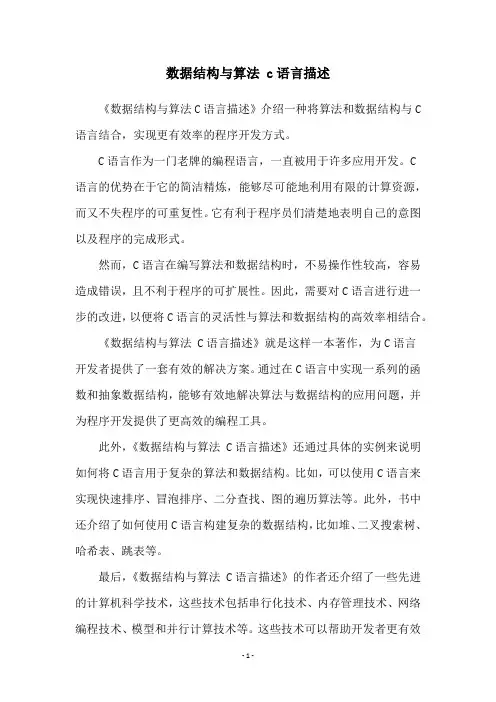 数据结构与算法 c语言描述

《数据结构与算法C语言描述》介绍一种将算法和数据结构与C语言结合，实现更有效率的程序开发方式。

C语言作为一门老牌的编程语言，一直被用于许多应用开发。C语言的优势在于它的简洁精炼，能够尽可能地利用有限的计算资源，而又不失程序的可重复性。它有利于程序员们清楚地表明自己的意图以及程序的完成形式。

然而，C语言在编写算法和数据结构时，不易操作性较高，容易造成错误，且不利于程序的可扩展性。因此，需要对C语言进行进一步的改进，以便将C语言的灵活性与算法和数据结构的高效率相结合。

《数据结构与算法 C语言描述》就是这样一本著作，为C语言开发者提供了一套有效的解决方案。通过在C语言中实现一系列的函数和抽象数据结构，能够有效地解决算法与数据结构的应用问题，并为程序开发提供了更高效的编程工具。

此外，《数据结构与算法 C语言描述》还通过具体的实例来说明如何将C语言用于复杂的算法和数据结构。比如，可以使用C语言来实现快速排序、冒泡排序、二分查找、图的遍历算法等。此外，书中还介绍了如何使用C语言构建复杂的数据结构，比如堆、二叉搜索树、哈希表、跳表等。

最后，《数据结构与算法 C语言描述》的作者还介绍了一些先进的计算机科学技术，这些技术包括串行化技术、内存管理技术、网络编程技术、模型和并行计算技术等。这些技术可以帮助开发者更有效

- 1 -